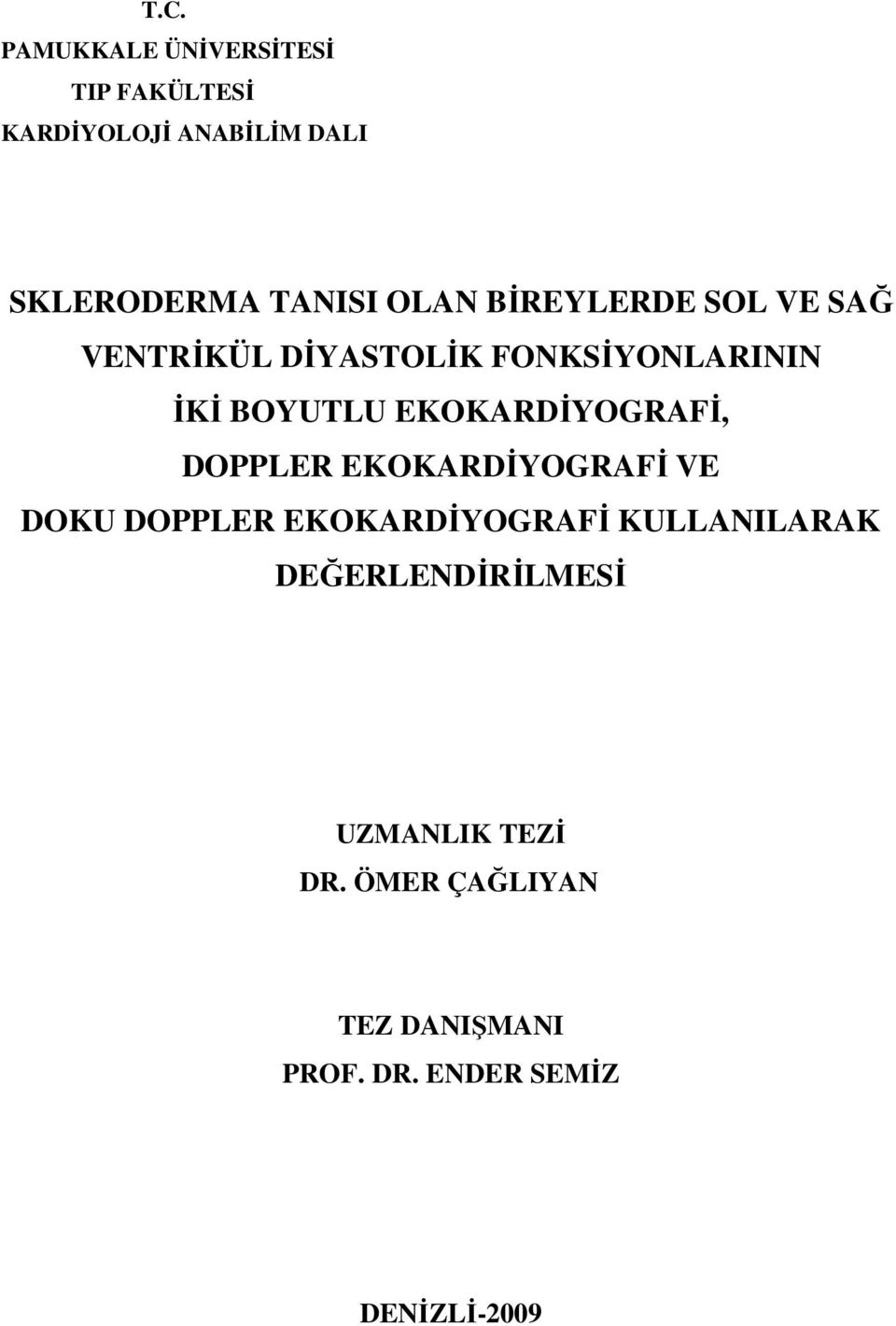 T.C.
PAMUKKALE ÜNİVERSİTESİ
TIP FAKÜLTESİ
KARDİYOLOJİ ANABİLİM DALI

SKLERODERMA TANISI OLAN BİREYLERDE SOL VE SAĞ VENTRİKÜL DİYASTOLİK FONKSİYONLARININ İKİ BOYUTLU EKOKARDİYOGRAFİ, DOPPLER EKOKARDİYOGRAFİ VE DOKU DOPPLER EKOKARDİYOGRAFİ KULLANILARAK DEĞERLENDİRİLMESİ

UZMANLIK TEZİ
DR. ÖMER ÇAĞLIYAN

TEZ DANIŞMANI
PROF. DR. ENDER SEMİZ

DENİZLİ-2009